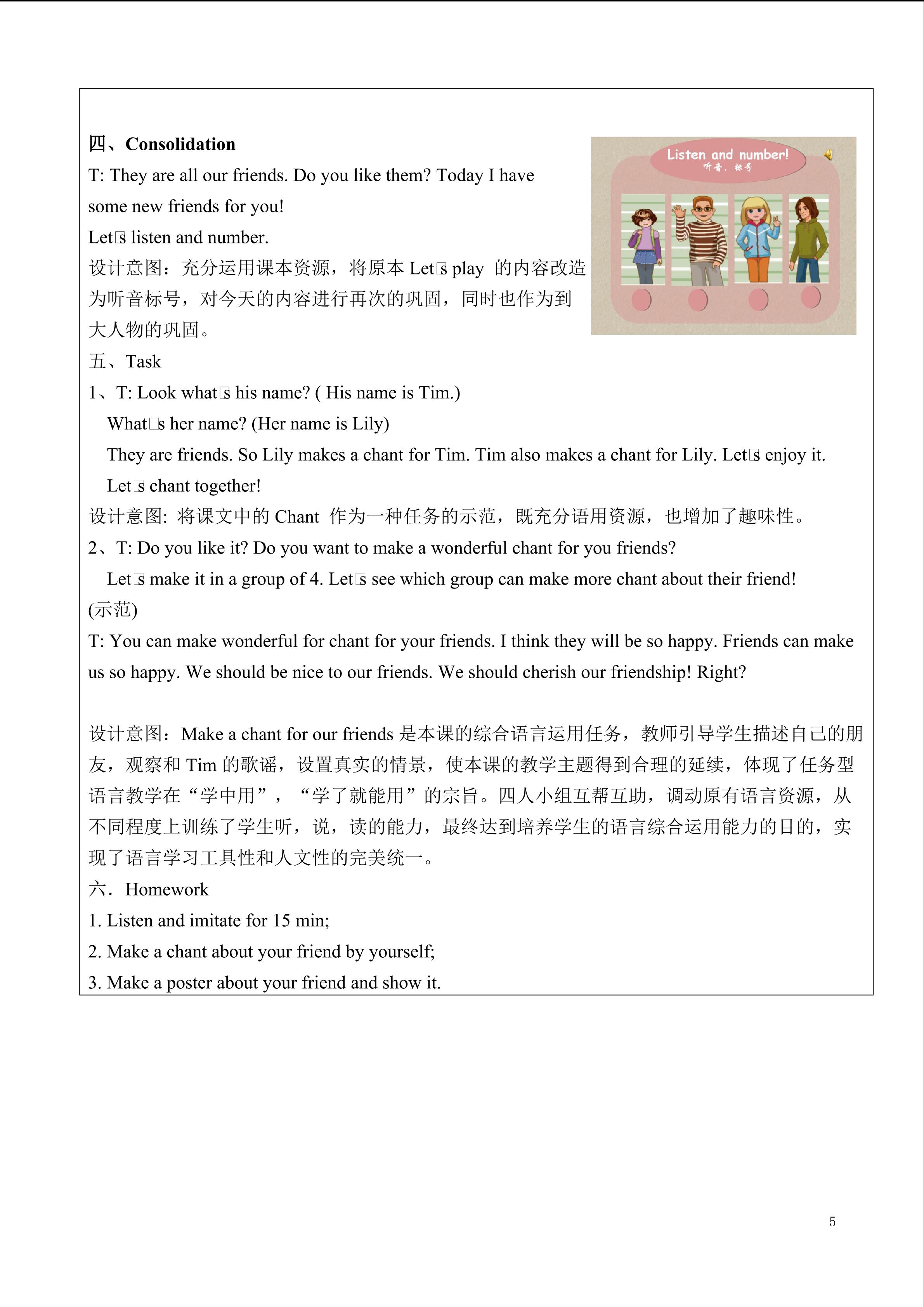 四、Consolidation

T: They are all our friends. Do you like them? Today I have some new friends for you!

Let□s listen and number.

设计意图：充分运用课本资源，将原本Let□s play的内容改造为听音标号，对今天的内容进行再次的巩固，同时也作为到大人物的巩固。

Listen and number!
听音，标号

五、Task

1、T: Look what□s his name? ( His name is Tim.)

What□s her name? (Her name is Lily)

They are friends. So Lily makes a chant for Tim. Tim also makes a chant for Lily. Let□s enjoy it.

Let□s chant together!

设计意图: 将课文中的Chant作为一种任务的示范，既充分语用资源，也增加了趣味性。

2、T: Do you like it? Do you want to make a wonderful chant for you friends?

Let□s make it in a group of 4. Let□s see which group can make more chant about their friend!

(示范)

T: You can make wonderful for chant for your friends. I think they will be so happy. Friends can make us so happy. We should be nice to our friends. We should cherish our friendship! Right?

设计意图：Make a chant for our friends是本课的综合语言运用任务，教师引导学生描述自己的朋友，观察和Tim的歌谣，设置真实的情景，使本课的教学主题得到合理的延续，体现了任务型语言教学在“学中用”，“学了就能用”的宗旨。四人小组互帮互助，调动原有语言资源，从不同程度上训练了学生听，说，读的能力，最终达到培养学生的语言综合运用能力的目的，实现了语言学习工具性和人文性的完美统一。

六．Homework

1. Listen and imitate for 15 min;

2. Make a chant about your friend by yourself;

3. Make a poster about your friend and show it.

5